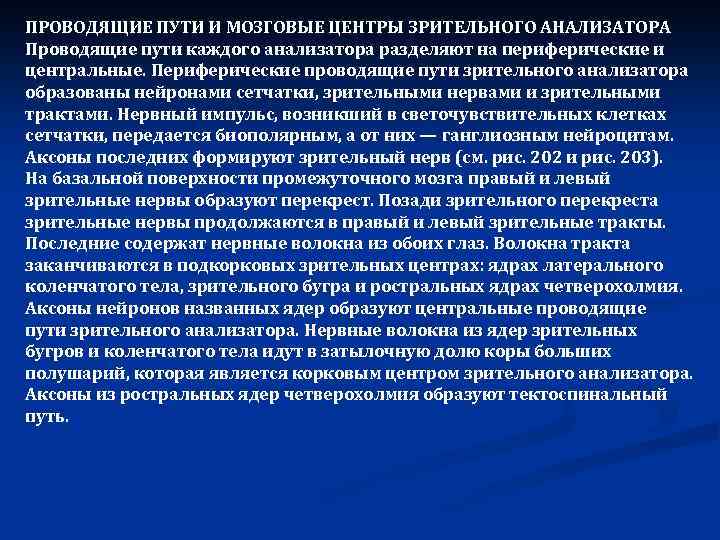 ПРОВОДЯЩИЕ ПУТИ И МОЗГОВЫЕ ЦЕНТРЫ ЗРИТЕЛЬНОГО АНАЛИЗАТОРА
Проводящие пути каждого анализатора разделяют на периферические и центральные. Периферические проводящие пути зрительного анализатора образованы нейронами сетчатки, зрительными нервами и зрительными трактами. Нервный импульс, возникший в светочувствительных клетках сетчатки, передается биополярным, а от них — ганглиозным нейроцитам. Аксоны последних формируют зрительный нерв (см. рис. 202 и рис. 203). На базальной поверхности промежуточного мозга правый и левый зрительные нервы образуют перекрест. Позади зрительного перекреста зрительные нервы продолжаются в правый и левый зрительные тракты. Последние содержат нервные волокна из обоих глаз. Волокна тракта заканчиваются в подкорковых зрительных центрах: ядрах латерального коленчатого тела, зрительного бугра и ростральных ядрах четверохолмия. Аксоны нейронов названных ядер образуют центральные проводящие пути зрительного анализатора. Нервные волокна из ядер зрительных бугров и коленчатого тела идут в затылочную долю коры больших полушарий, которая является корковым центром зрительного анализатора. Аксоны из ростральных ядер четверохолмия образуют тектоспинальный путь.